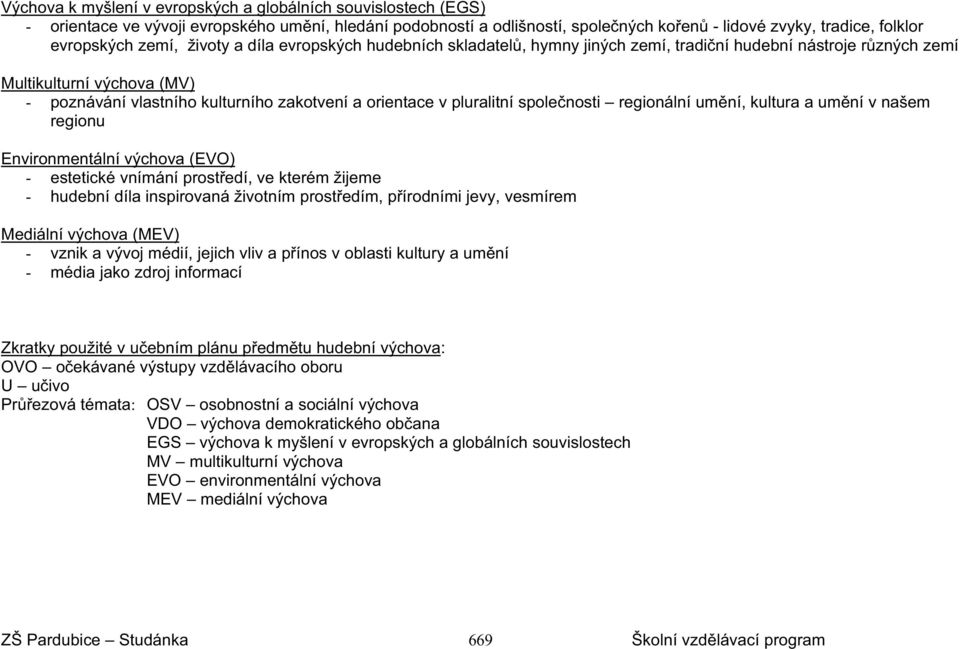 Výchova k myšlení v evropských a globálních souvislostech (EGS)
- orientace ve vývoji evropského umění, hledání podobností a odlišností, společných kořenů - lidové zvyky, tradice, folklor evropských zemí, životy a díla evropských hudebních skladatelů, hymny jiných zemí, tradiční hudební nástroje různých zemí

Multikulturní výchova (MV)
- poznávání vlastního kulturního zakotvení a orientace v pluralitní společnosti – regionální umění, kultura a umění v našem regionu

Environmentální výchova (EVO)
- estetické vnímání prostředí, ve kterém žijeme
- hudební díla inspirovaná životním prostředím, přírodními jevy, vesmírem

Mediální výchova (MEV)
- vznik a vývoj médií, jejich vliv a přínos v oblasti kultury a umění
- média jako zdroj informací

Zkratky použité v učebním plánu předmětu hudební výchova:
OVO – očekávané výstupy vzdělávacího oboru
U – učivo
Průřezová témata: OSV – osobnostní a sociální výchova
VDO – výchova demokratického občana
EGS – výchova k myšlení v evropských a globálních souvislostech
MV – multikulturní výchova
EVO – environmentální výchova
MEV – mediální výchova

ZŠ Pardubice – Studánka 669 Školní vzdělávací program